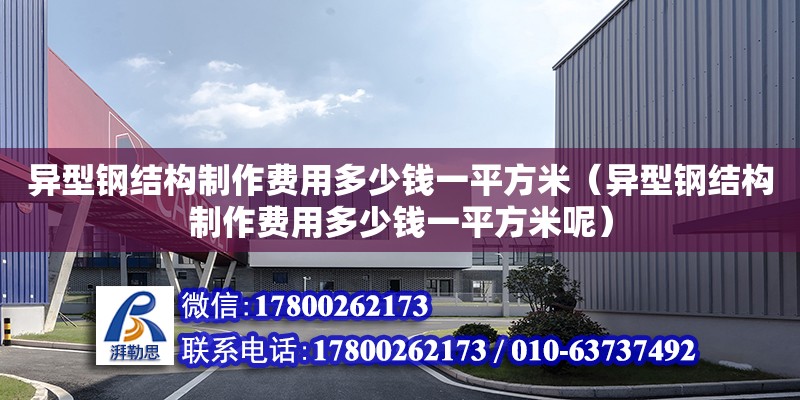 异型钢结构制作费用多少钱一平方米（异型钢结构制作费用多少钱一平方米呢）

湃勒思

微信:17800262173

联系电话:17800262173 / 010-63737492